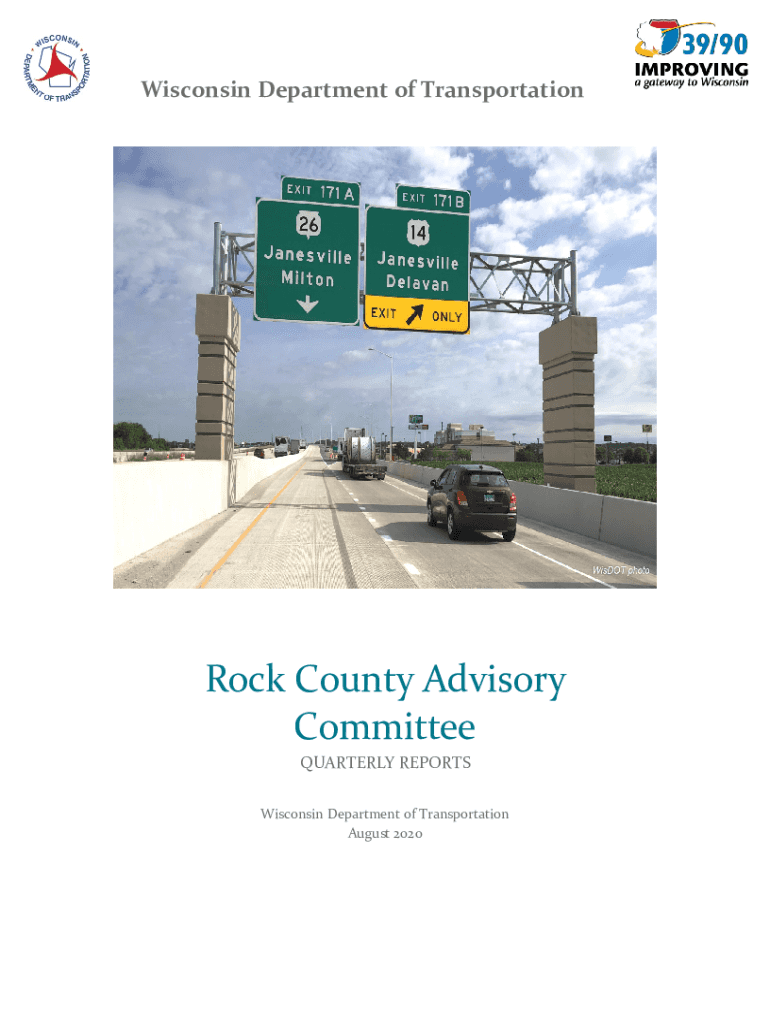 WISCONSIN DEPARTMENT OF TRANSPORTATION

39/90 IMPROVING a gateway to Wisconsin

Wisconsin Department of Transportation

EXIT 171 A
26
Janesville
Milton

EXIT 171 B
14
Janesville
Delavan
EXIT ONLY

WisDOT photo

Rock County Advisory Committee

QUARTERLY REPORTS

Wisconsin Department of Transportation
August 2020